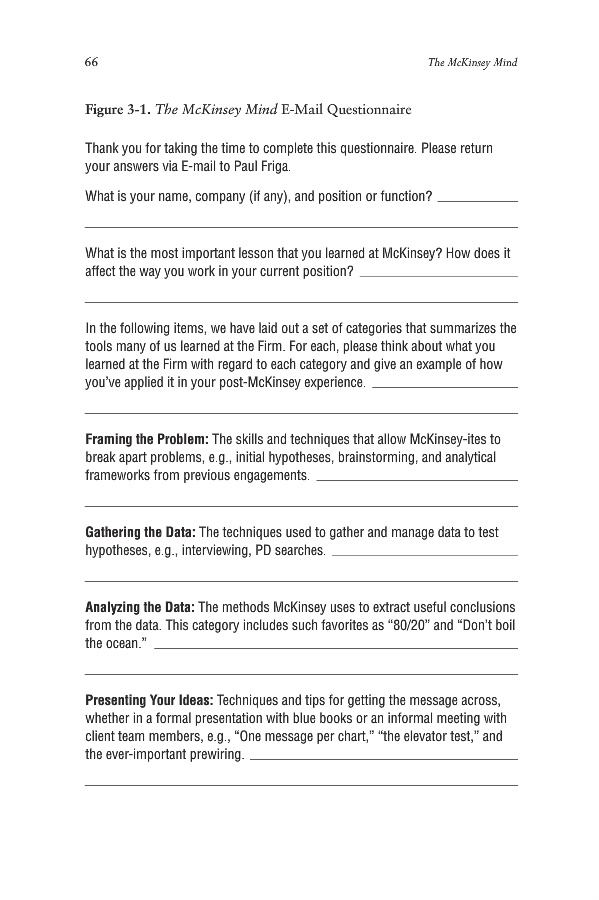 66

The McKinsey Mind

Figure 3-1. The McKinsey Mind E-Mail Questionnaire

Thank you for taking the time to complete this questionnaire. Please return your answers via E-mail to Paul Friga.

What is your name, company (if any), and position or function?

What is the most important lesson that you learned at McKinsey? How does it affect the way you work in your current position?

In the following items, we have laid out a set of categories that summarizes the tools many of us learned at the Firm. For each, please think about what you learned at the Firm with regard to each category and give an example of how you've applied it in your post-McKinsey experience.

Framing the Problem: The skills and techniques that allow McKinsey-ites to break apart problems, e.g., initial hypotheses, brainstorming, and analytical frameworks from previous engagements.

Gathering the Data: The techniques used to gather and manage data to test hypotheses, e.g., interviewing, PD searches.

Analyzing the Data: The methods McKinsey uses to extract useful conclusions from the data. This category includes such favorites as "80/20" and "Don't boil the ocean."

Presenting Your Ideas: Techniques and tips for getting the message across, whether in a formal presentation with blue books or an informal meeting with client team members, e.g., "One message per chart," "the elevator test," and the ever-important prewiring.